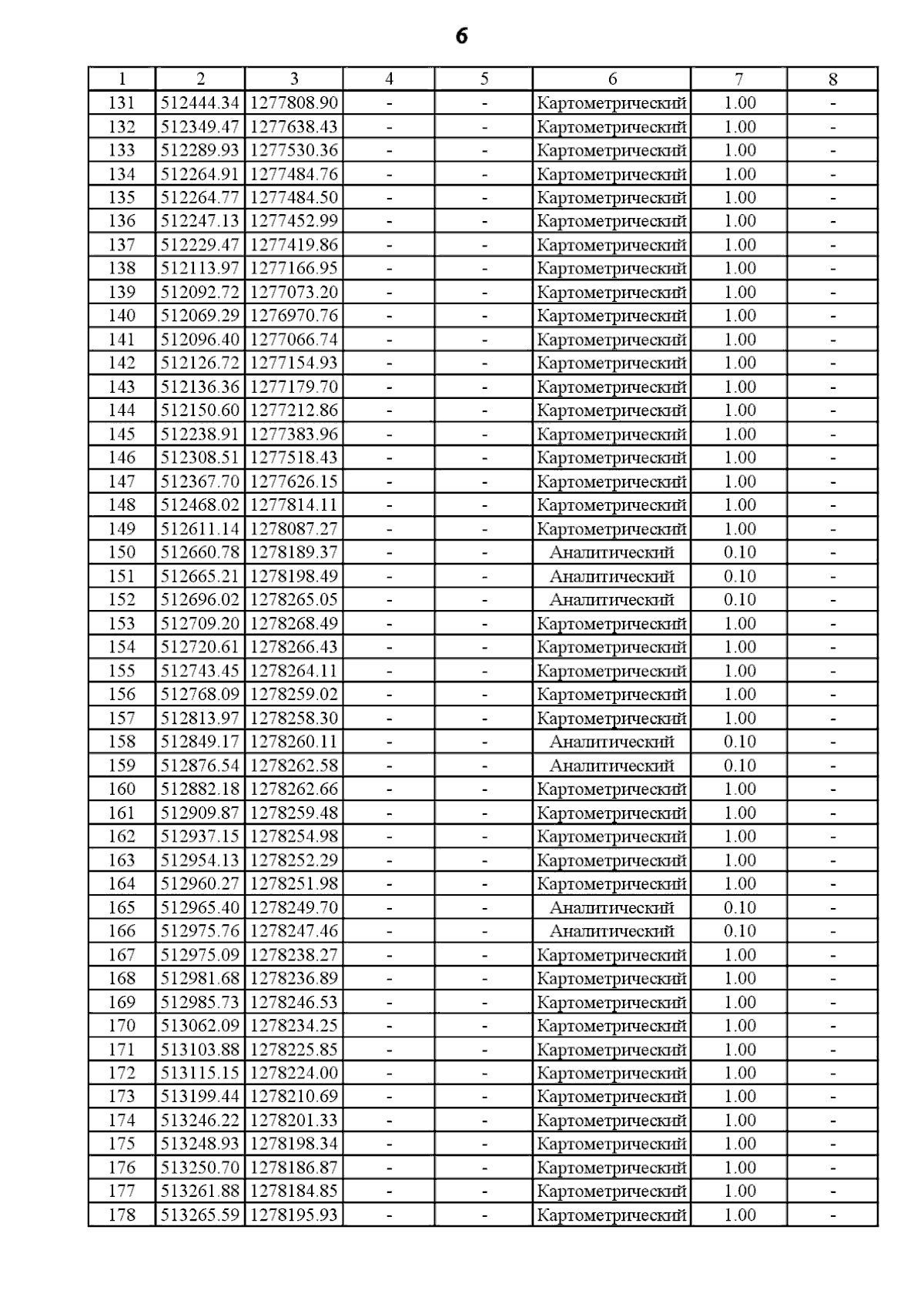 6

| 1 | 2 | 3 | 4 | 5 | 6 | 7 | 8 |
|---|---|---|---|---|---|---|---|
| 131 | 512444.34 | 1277808.90 | - | - | Картометрический | 1.00 | - |
| 132 | 512349.47 | 1277638.43 | - | - | Картометрический | 1.00 | - |
| 133 | 512289.93 | 1277530.36 | - | - | Картометрический | 1.00 | - |
| 134 | 512264.91 | 1277484.76 | - | - | Картометрический | 1.00 | - |
| 135 | 512264.77 | 1277484.50 | - | - | Картометрический | 1.00 | - |
| 136 | 512247.13 | 1277452.99 | - | - | Картометрический | 1.00 | - |
| 137 | 512229.47 | 1277419.86 | - | - | Картометрический | 1.00 | - |
| 138 | 512113.97 | 1277166.95 | - | - | Картометрический | 1.00 | - |
| 139 | 512092.72 | 1277073.20 | - | - | Картометрический | 1.00 | - |
| 140 | 512069.29 | 1276970.76 | - | - | Картометрический | 1.00 | - |
| 141 | 512096.40 | 1277066.74 | - | - | Картометрический | 1.00 | - |
| 142 | 512126.72 | 1277154.93 | - | - | Картометрический | 1.00 | - |
| 143 | 512136.36 | 1277179.70 | - | - | Картометрический | 1.00 | - |
| 144 | 512150.60 | 1277212.86 | - | - | Картометрический | 1.00 | - |
| 145 | 512238.91 | 1277383.96 | - | - | Картометрический | 1.00 | - |
| 146 | 512308.51 | 1277518.43 | - | - | Картометрический | 1.00 | - |
| 147 | 512367.70 | 1277626.15 | - | - | Картометрический | 1.00 | - |
| 148 | 512468.02 | 1277814.11 | - | - | Картометрический | 1.00 | - |
| 149 | 512611.14 | 1278087.27 | - | - | Картометрический | 1.00 | - |
| 150 | 512660.78 | 1278189.37 | - | - | Аналитический | 0.10 | - |
| 151 | 512665.21 | 1278198.49 | - | - | Аналитический | 0.10 | - |
| 152 | 512696.02 | 1278265.05 | - | - | Аналитический | 0.10 | - |
| 153 | 512709.20 | 1278268.49 | - | - | Картометрический | 1.00 | - |
| 154 | 512720.61 | 1278266.43 | - | - | Картометрический | 1.00 | - |
| 155 | 512743.45 | 1278264.11 | - | - | Картометрический | 1.00 | - |
| 156 | 512768.09 | 1278259.02 | - | - | Картометрический | 1.00 | - |
| 157 | 512813.97 | 1278258.30 | - | - | Картометрический | 1.00 | - |
| 158 | 512849.17 | 1278260.11 | - | - | Аналитический | 0.10 | - |
| 159 | 512876.54 | 1278262.58 | - | - | Аналитический | 0.10 | - |
| 160 | 512882.18 | 1278262.66 | - | - | Картометрический | 1.00 | - |
| 161 | 512909.87 | 1278259.48 | - | - | Картометрический | 1.00 | - |
| 162 | 512937.15 | 1278254.98 | - | - | Картометрический | 1.00 | - |
| 163 | 512954.13 | 1278252.29 | - | - | Картометрический | 1.00 | - |
| 164 | 512960.27 | 1278251.98 | - | - | Картометрический | 1.00 | - |
| 165 | 512965.40 | 1278249.70 | - | - | Аналитический | 0.10 | - |
| 166 | 512975.76 | 1278247.46 | - | - | Аналитический | 0.10 | - |
| 167 | 512975.09 | 1278238.27 | - | - | Картометрический | 1.00 | - |
| 168 | 512981.68 | 1278236.89 | - | - | Картометрический | 1.00 | - |
| 169 | 512985.73 | 1278246.53 | - | - | Картометрический | 1.00 | - |
| 170 | 513062.09 | 1278234.25 | - | - | Картометрический | 1.00 | - |
| 171 | 513103.88 | 1278225.85 | - | - | Картометрический | 1.00 | - |
| 172 | 513115.15 | 1278224.00 | - | - | Картометрический | 1.00 | - |
| 173 | 513199.44 | 1278210.69 | - | - | Картометрический | 1.00 | - |
| 174 | 513246.22 | 1278201.33 | - | - | Картометрический | 1.00 | - |
| 175 | 513248.93 | 1278198.34 | - | - | Картометрический | 1.00 | - |
| 176 | 513250.70 | 1278186.87 | - | - | Картометрический | 1.00 | - |
| 177 | 513261.88 | 1278184.85 | - | - | Картометрический | 1.00 | - |
| 178 | 513265.59 | 1278195.93 | - | - | Картометрический | 1.00 | - |